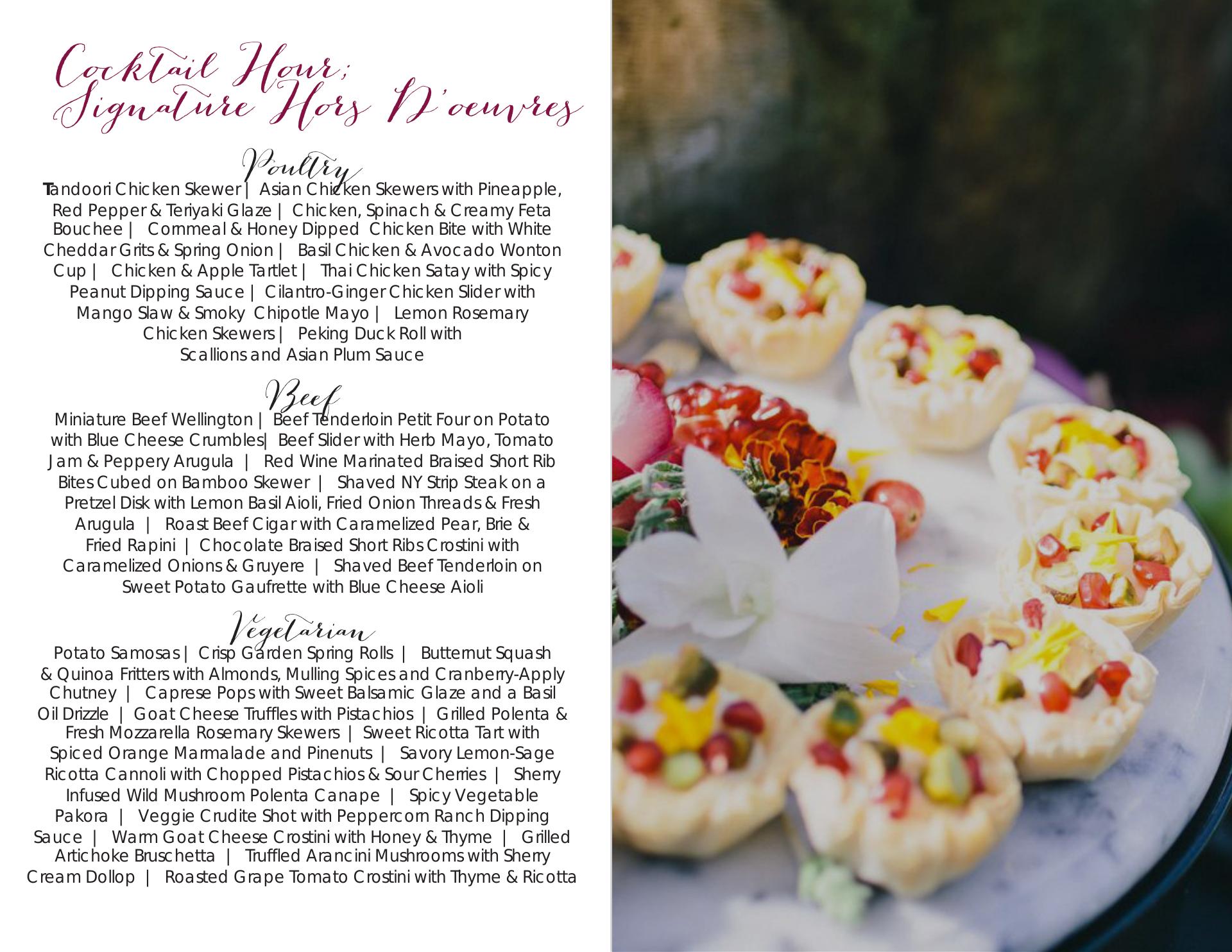 Cocktail Hour;
Signature Hors D'oeuvres

Poultry

Tandoori Chicken Skewer | Asian Chicken Skewers with Pineapple, Red Pepper & Teriyaki Glaze | Chicken, Spinach & Creamy Feta Bouchee | Cornmeal & Honey Dipped Chicken Bite with White Cheddar Grits & Spring Onion | Basil Chicken & Avocado Wonton Cup | Chicken & Apple Tartlet | Thai Chicken Satay with Spicy Peanut Dipping Sauce | Cilantro-Ginger Chicken Slider with Mango Slaw & Smoky Chipotle Mayo | Lemon Rosemary Chicken Skewers | Peking Duck Roll with Scallions and Asian Plum Sauce

Beef

Miniature Beef Wellington | Beef Tenderloin Petit Four on Potato with Blue Cheese Crumbles| Beef Slider with Herb Mayo, Tomato Jam & Peppery Arugula | Red Wine Marinated Braised Short Rib Bites Cubed on Bamboo Skewer | Shaved NY Strip Steak on a Pretzel Disk with Lemon Basil Aioli, Fried Onion Threads & Fresh Arugula | Roast Beef Cigar with Caramelized Pear, Brie & Fried Rapini | Chocolate Braised Short Ribs Crostini with Caramelized Onions & Gruyere | Shaved Beef Tenderloin on Sweet Potato Gaufrette with Blue Cheese Aioli

Vegetarian

Potato Samosas | Crisp Garden Spring Rolls | Butternut Squash & Quinoa Fritters with Almonds, Mulling Spices and Cranberry-Apply Chutney | Caprese Pops with Sweet Balsamic Glaze and a Basil Oil Drizzle | Goat Cheese Truffles with Pistachios | Grilled Polenta & Fresh Mozzarella Rosemary Skewers | Sweet Ricotta Tart with Spiced Orange Marmalade and Pinenuts | Savory Lemon-Sage Ricotta Cannoli with Chopped Pistachios & Sour Cherries | Sherry Infused Wild Mushroom Polenta Canape | Spicy Vegetable Pakora | Veggie Crudite Shot with Peppercorn Ranch Dipping Sauce | Warm Goat Cheese Crostini with Honey & Thyme | Grilled Artichoke Bruschetta | Truffled Arancini Mushrooms with Sherry Cream Dollop | Roasted Grape Tomato Crostini with Thyme & Ricotta